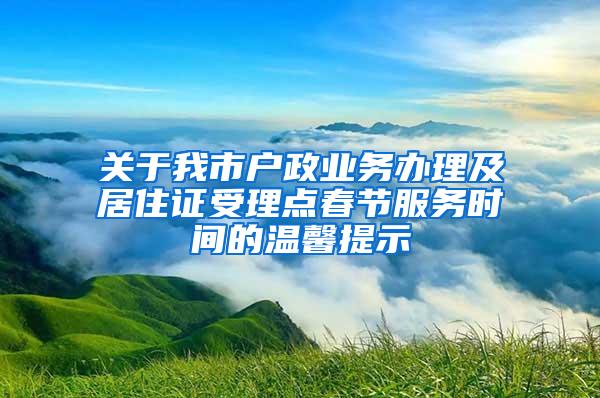 关于我市户政业务办理及居住证受理点春节服务时间的温馨提示